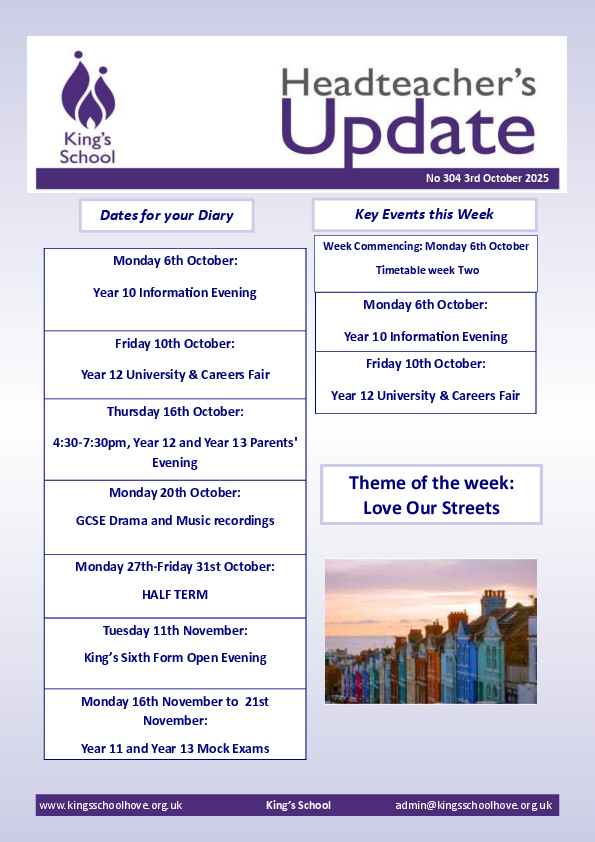 King's School

Headteacher's Update

No 304 3rd October 2025

Dates for your Diary

Monday 6th October:

Year 10 Information Evening

Friday 10th October:

Year 12 University & Careers Fair

Thursday 16th October:

4:30-7:30pm, Year 12 and Year 13 Parents' Evening

Monday 20th October:

GCSE Drama and Music recordings

Monday 27th-Friday 31st October:

HALF TERM

Tuesday 11th November:

King's Sixth Form Open Evening

Monday 16th November to 21st November:

Year 11 and Year 13 Mock Exams

Key Events this Week

Week Commencing: Monday 6th October

Timetable week Two

Monday 6th October:

Year 10 Information Evening

Friday 10th October:

Year 12 University & Careers Fair

Theme of the week: Love Our Streets

www.kingsschoolhove.org.uk King's School admin@kingsschoolhove.org.uk